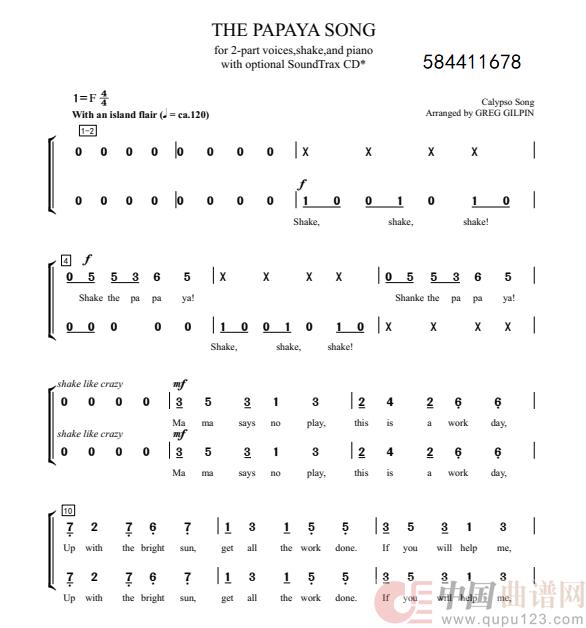 THE PAPAYA SONG
for 2-part voices,shake,and piano
with optional SoundTrax CD*

584411678

1=F $\frac{4}{4}$
With an island flair (♩ = ca.120)

Calypso Song
Arranged by GREG GILPIN

1-2

0 0 0 0 | 0 0 0 0 | X X X X |

f
0 0 0 0 | 0 0 0 0 | 1 0 0 1 0 1 0 |
Shake, shake, shake!

4 f
0 5 5 3 6 5 | X X X X | 0 5 5 3 6 5 |
Shake the pa pa ya! Shanke the pa pa ya!

0 0 0 0 0 | 1 0 0 1 0 1 0 | X X X X |
Shake, shake, shake!

shake like crazy
mf
0 0 0 0 | 3 5 3 1 3 | 2 4 2 6 6 |
Ma ma says no play, this is a work day,

shake like crazy
mf
0 0 0 0 | 3 5 3 1 3 | 2 4 2 6 6 |
Ma ma says no play, this is a work day,

10
7 2 7 6 7 | 1 3 1 5 5 | 3 5 3 1 3 |
Up with the bright sun, get all the work done. If you will help me,

7 2 7 6 7 | 1 3 1 5 5 | 3 5 3 1 3 |
Up with the bright sun, get all the work done. If you will help me,

中国曲谱网
www.qupu123.com